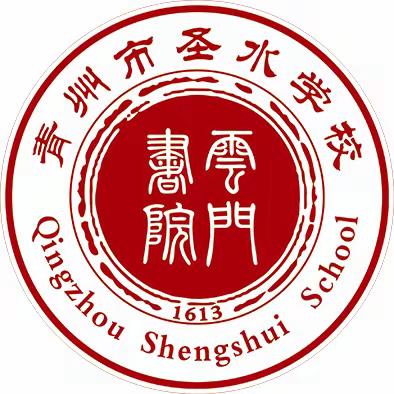 青州市圣水学校

雲門書院

1613

Qingzhou Shengshui School